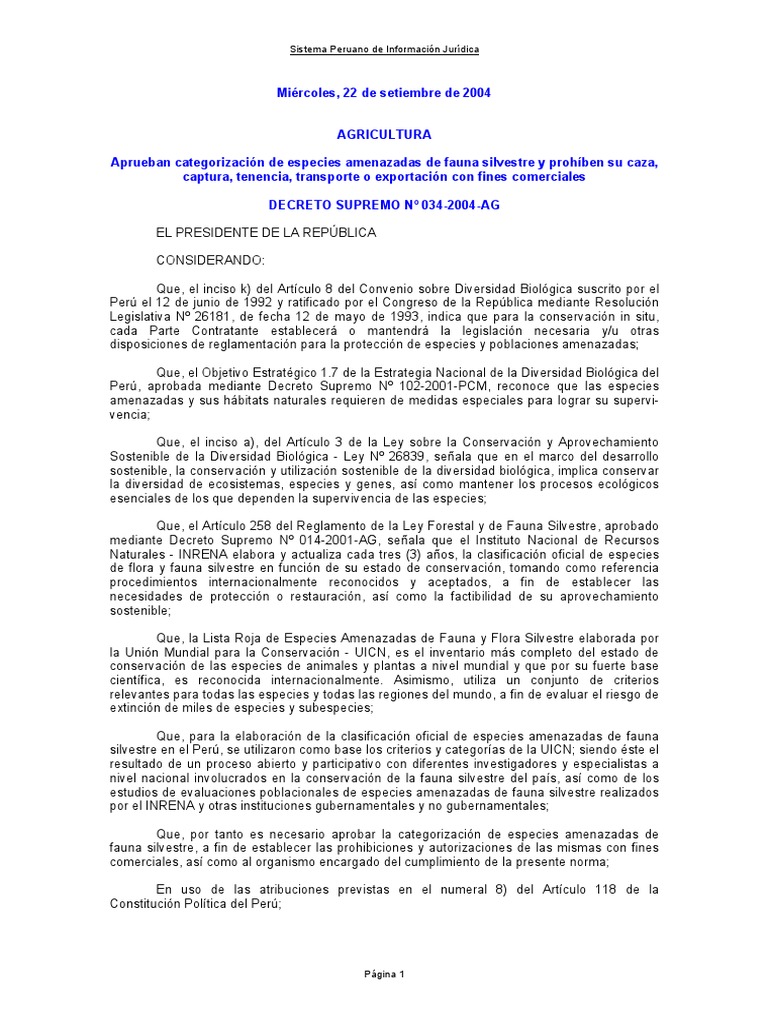 Sistema Peruano de Información Jurídica

Miércoles, 22 de setiembre de 2004

AGRICULTURA

Aprueban categorización de especies amenazadas de fauna silvestre y prohíben su caza, captura, tenencia, transporte o exportación con fines comerciales

DECRETO SUPREMO Nº 034-2004-AG

EL PRESIDENTE DE LA REPÚBLICA

CONSIDERANDO:

Que, el inciso k) del Artículo 8 del Convenio sobre Diversidad Biológica suscrito por el Perú el 12 de junio de 1992 y ratificado por el Congreso de la República mediante Resolución Legislativa Nº 26181, de fecha 12 de mayo de 1993, indica que para la conservación in situ, cada Parte Contratante establecerá o mantendrá la legislación necesaria y/u otras disposiciones de reglamentación para la protección de especies y poblaciones amenazadas;

Que, el Objetivo Estratégico 1.7 de la Estrategia Nacional de la Diversidad Biológica del Perú, aprobada mediante Decreto Supremo Nº 102-2001-PCM, reconoce que las especies amenazadas y sus hábitats naturales requieren de medidas especiales para lograr su supervivencia;

Que, el inciso a), del Artículo 3 de la Ley sobre la Conservación y Aprovechamiento Sostenible de la Diversidad Biológica - Ley Nº 26839, señala que en el marco del desarrollo sostenible, la conservación y utilización sostenible de la diversidad biológica, implica conservar la diversidad de ecosistemas, especies y genes, así como mantener los procesos ecológicos esenciales de los que dependen la supervivencia de las especies;

Que, el Artículo 258 del Reglamento de la Ley Forestal y de Fauna Silvestre, aprobado mediante Decreto Supremo Nº 014-2001-AG, señala que el Instituto Nacional de Recursos Naturales - INRENA elabora y actualiza cada tres (3) años, la clasificación oficial de especies de flora y fauna silvestre en función de su estado de conservación, tomando como referencia procedimientos internacionalmente reconocidos y aceptados, a fin de establecer las necesidades de protección o restauración, así como la factibilidad de su aprovechamiento sostenible;

Que, la Lista Roja de Especies Amenazadas de Fauna y Flora Silvestre elaborada por la Unión Mundial para la Conservación - UICN, es el inventario más completo del estado de conservación de las especies de animales y plantas a nivel mundial y que por su fuerte base científica, es reconocida internacionalmente. Asimismo, utiliza un conjunto de criterios relevantes para todas las especies y todas las regiones del mundo, a fin de evaluar el riesgo de extinción de miles de especies y subespecies;

Que, para la elaboración de la clasificación oficial de especies amenazadas de fauna silvestre en el Perú, se utilizaron como base los criterios y categorías de la UICN; siendo éste el resultado de un proceso abierto y participativo con diferentes investigadores y especialistas a nivel nacional involucrados en la conservación de la fauna silvestre del país, así como de los estudios de evaluaciones poblacionales de especies amenazadas de fauna silvestre realizados por el INRENA y otras instituciones gubernamentales y no gubernamentales;

Que, por tanto es necesario aprobar la categorización de especies amenazadas de fauna silvestre, a fin de establecer las prohibiciones y autorizaciones de las mismas con fines comerciales, así como al organismo encargado del cumplimiento de la presente norma;

En uso de las atribuciones previstas en el numeral 8) del Artículo 118 de la Constitución Política del Perú;

Página 1